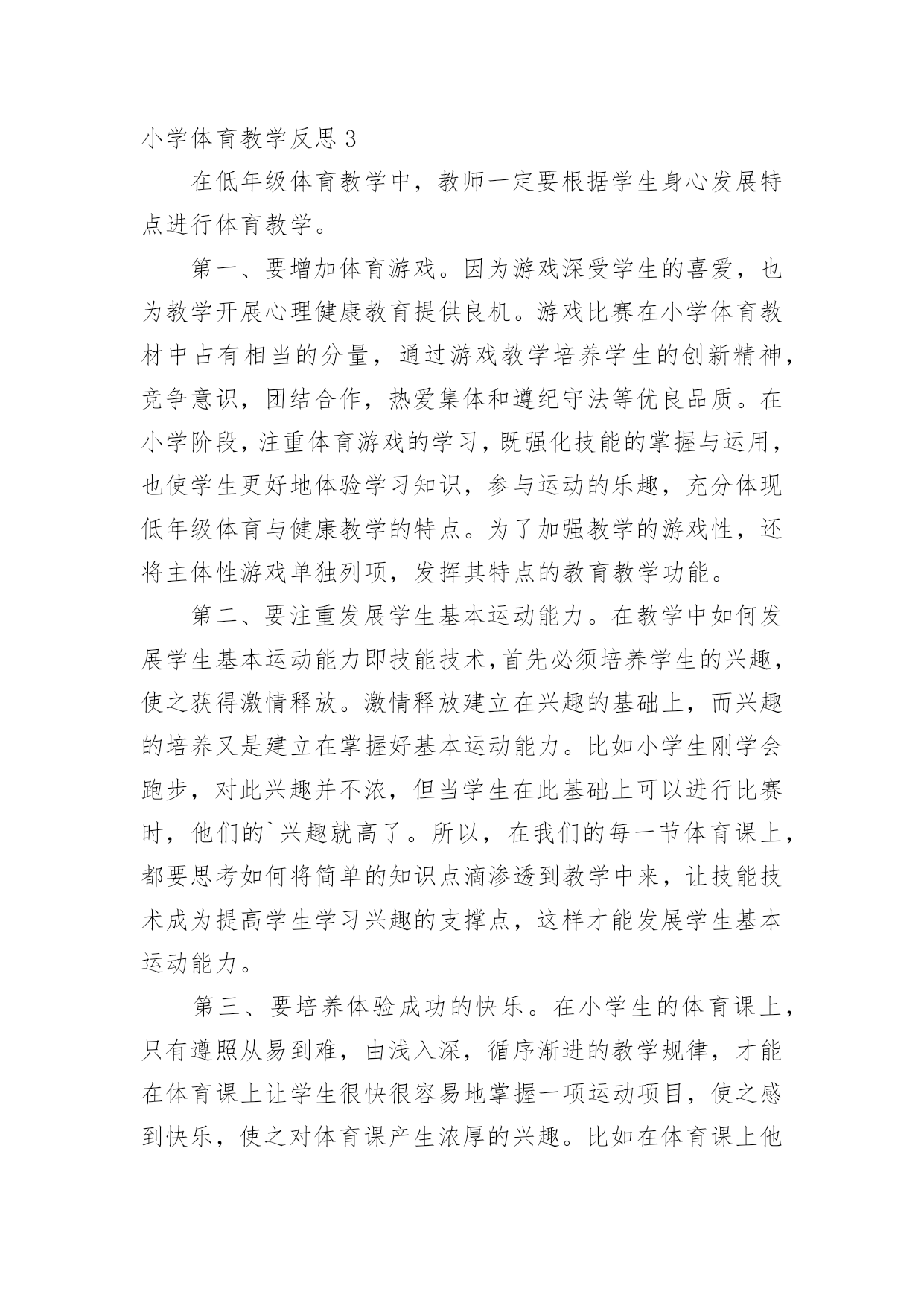 小学体育教学反思 3

在低年级体育教学中，教师一定要根据学生身心发展特点进行体育教学。

第一、要增加体育游戏。因为游戏深受学生的喜爱，也为教学开展心理健康教育提供良机。游戏比赛在小学体育教材中占有相当的分量，通过游戏教学培养学生的创新精神，竞争意识，团结合作，热爱集体和遵纪守法等优良品质。在小学阶段，注重体育游戏的学习，既强化技能的掌握与运用，也使学生更好地体验学习知识，参与运动的乐趣，充分体现低年级体育与健康教学的特点。为了加强教学的游戏性，还将主体性游戏单独列项，发挥其特点的教育教学功能。

第二、要注重发展学生基本运动能力。在教学中如何发展学生基本运动能力即技能技术，首先必须培养学生的兴趣，使之获得激情释放。激情释放建立在兴趣的基础上，而兴趣的培养又是建立在掌握好基本运动能力。比如小学生刚学会跑步，对此兴趣并不浓，但当学生在此基础上可以进行比赛时，他们的`兴趣就高了。所以，在我们的每一节体育课上，都要思考如何将简单的知识点滴渗透到教学中来，让技能技术成为提高学生学习兴趣的支撑点，这样才能发展学生基本运动能力。

第三、要培养体验成功的快乐。在小学生的体育课上，只有遵照从易到难，由浅入深，循序渐进的教学规律，才能在体育课上让学生很快很容易地掌握一项运动项目，使之感到快乐，使之对体育课产生浓厚的兴趣。比如在体育课上他